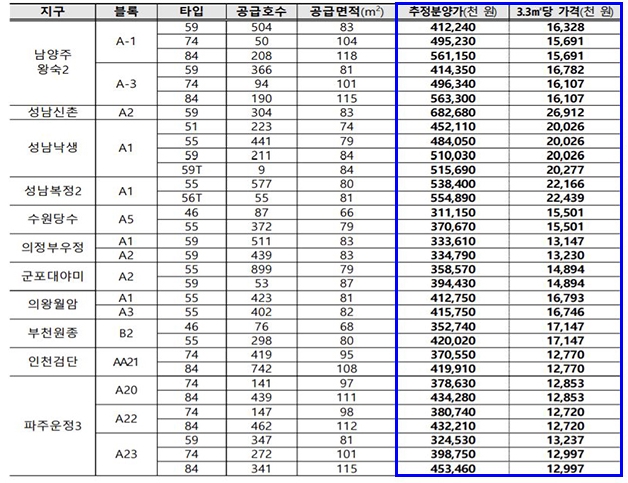 | 지구 | 블록 | 타입 | 공급호수 | 공급면적($m^2$) | 추정분양가(천 원) | 3.3㎡당 가격(천 원) |
|---|---|---|---|---|---|---|
| 남양주 왕숙2 | A-1 | 59 | 504 | 83 | 412,240 | 16,328 |
| | | 74 | 50 | 104 | 495,230 | 15,691 |
| | | 84 | 208 | 118 | 561,150 | 15,691 |
| | A-3 | 59 | 366 | 81 | 414,350 | 16,782 |
| | | 74 | 94 | 101 | 496,340 | 16,107 |
| | | 84 | 190 | 115 | 563,300 | 16,107 |
| 성남신촌 | A2 | 59 | 304 | 83 | 682,680 | 26,912 |
| 성남낙생 | A1 | 51 | 223 | 74 | 452,110 | 20,026 |
| | | 55 | 441 | 79 | 484,050 | 20,026 |
| | | 59 | 211 | 84 | 510,030 | 20,026 |
| | | 59T | 9 | 84 | 515,690 | 20,277 |
| 성남복정2 | A1 | 55 | 577 | 80 | 538,400 | 22,166 |
| | | 56T | 55 | 81 | 554,890 | 22,439 |
| 수원당수 | A5 | 46 | 87 | 66 | 311,150 | 15,501 |
| | | 55 | 372 | 79 | 370,670 | 15,501 |
| 의정부우정 | A1 | 59 | 511 | 83 | 333,610 | 13,147 |
| | A2 | 59 | 439 | 83 | 334,790 | 13,230 |
| 군포대야미 | A2 | 55 | 899 | 79 | 358,570 | 14,894 |
| | | 59 | 53 | 87 | 394,430 | 14,894 |
| 의왕월암 | A1 | 55 | 423 | 81 | 412,750 | 16,793 |
| | A3 | 55 | 402 | 82 | 415,750 | 16,746 |
| 부천원종 | B2 | 46 | 76 | 68 | 352,740 | 17,147 |
| | | 55 | 298 | 80 | 420,020 | 17,147 |
| 인천검단 | AA21 | 74 | 419 | 95 | 370,550 | 12,770 |
| | | 84 | 742 | 108 | 419,910 | 12,770 |
| 파주운정3 | A20 | 74 | 141 | 97 | 378,630 | 12,853 |
| | | 84 | 439 | 111 | 434,280 | 12,853 |
| | A22 | 74 | 147 | 98 | 380,740 | 12,720 |
| | | 84 | 462 | 112 | 432,210 | 12,720 |
| | A23 | 59 | 347 | 81 | 324,530 | 13,237 |
| | | 74 | 272 | 101 | 398,750 | 12,997 |
| | | 84 | 341 | 115 | 453,460 | 12,997 |